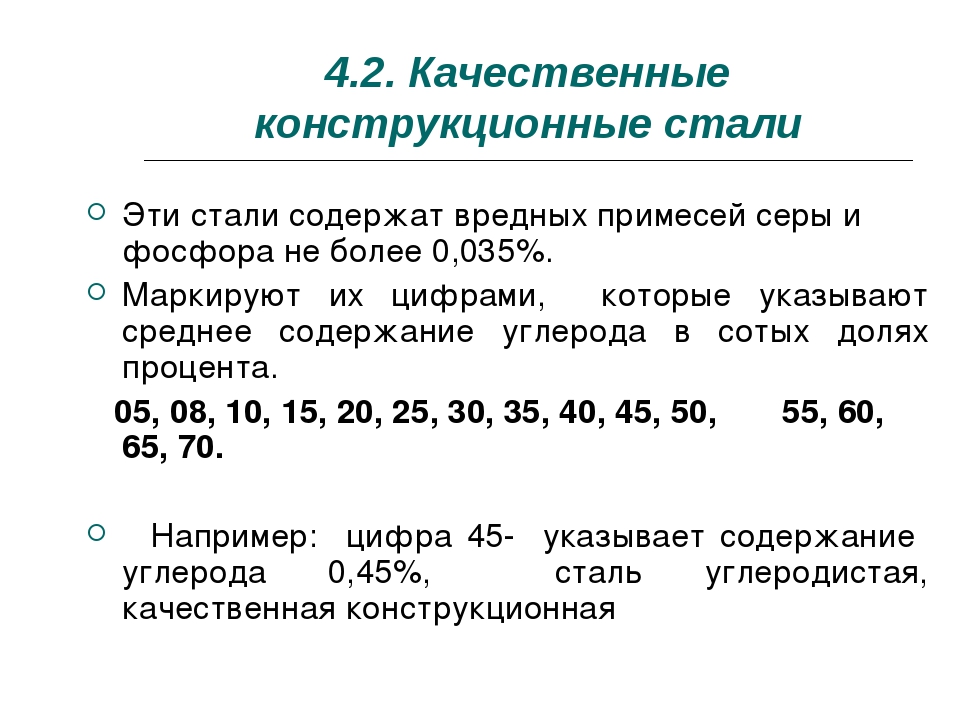 4.2. Качественные конструкционные стали

Эти стали содержат вредных примесей серы и фосфора не более 0,035%.

Маркируют их цифрами, которые указывают среднее содержание углерода в сотых долях процента.

05, 08, 10, 15, 20, 25, 30, 35, 40, 45, 50, 55, 60, 65, 70.

Например: цифра 45- указывает содержание углерода 0,45%, сталь углеродистая, качественная конструкционная